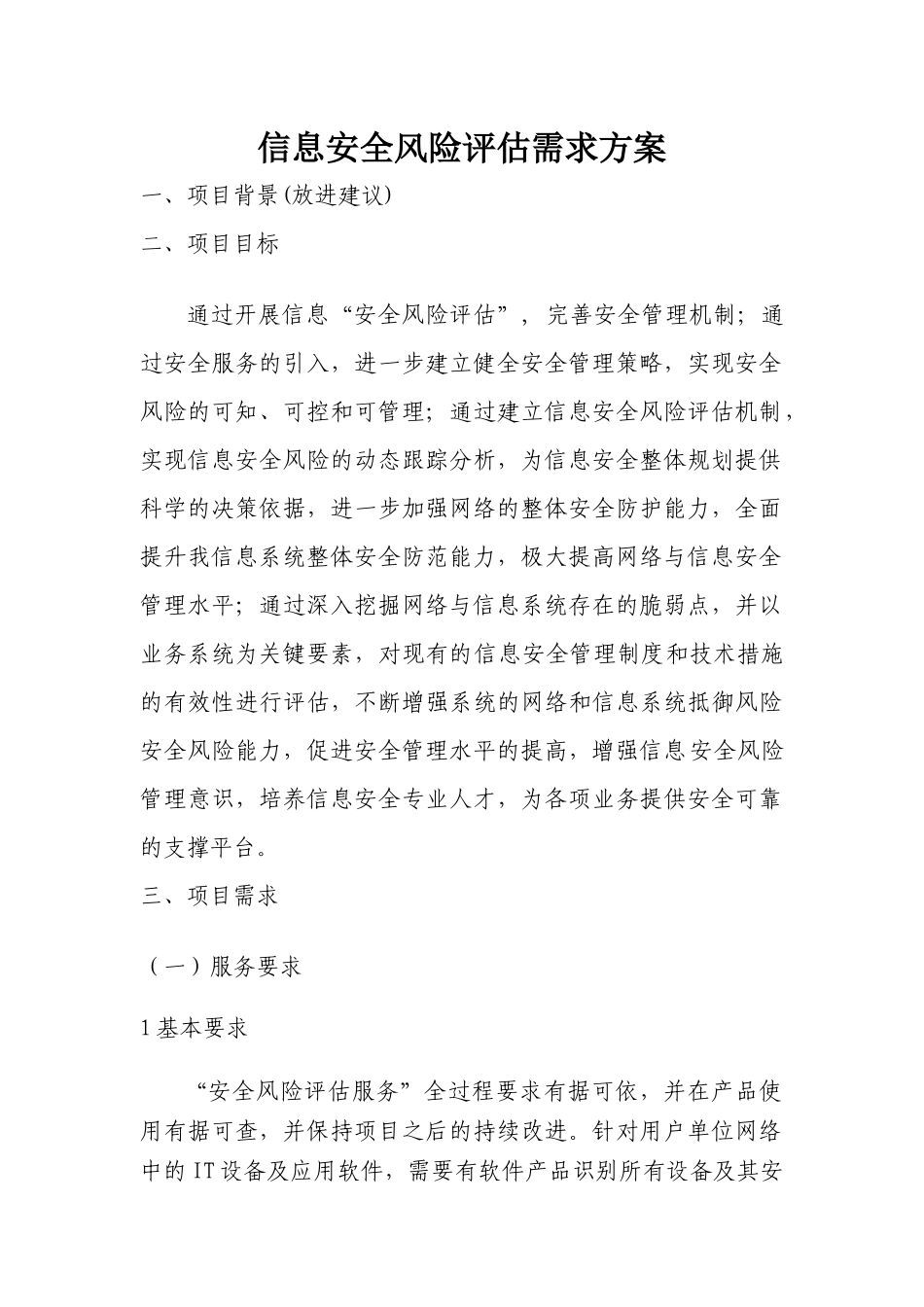 信息安全风险评估需求方案

一、项目背景(放进建议)

二、项目目标

通过开展信息“安全风险评估”，完善安全管理机制；通过安全服务的引入，进一步建立健全安全管理策略，实现安全风险的可知、可控和可管理；通过建立信息安全风险评估机制，实现信息安全风险的动态跟踪分析，为信息安全整体规划提供科学的决策依据，进一步加强网络的整体安全防护能力，全面提升我信息系统整体安全防范能力，极大提高网络与信息安全管理水平；通过深入挖掘网络与信息系统存在的脆弱点，并以业务系统为关键要素，对现有的信息安全管理制度和技术措施的有效性进行评估，不断增强系统的网络和信息系统抵御风险安全风险能力，促进安全管理水平的提高，增强信息安全风险管理意识，培养信息安全专业人才，为各项业务提供安全可靠的支撑平台。

三、项目需求

（一）服务要求

1基本要求

“安全风险评估服务”全过程要求有据可依，并在产品使用有据可查，并保持项目之后的持续改进。针对用户单位网络中的IT设备及应用软件，需要有软件产品识别所有设备及其安